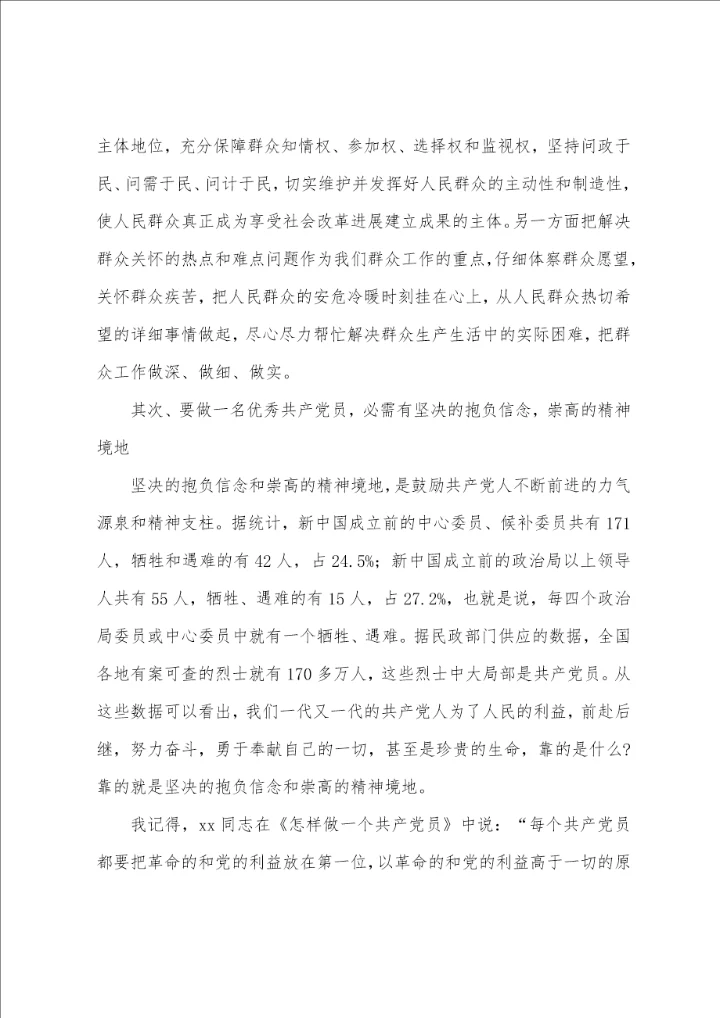 主体地位，充分保障群众知情权、参加权、选择权和监视权，坚持问政于民、问需于民、问计于民，切实维护并发挥好人民群众的主动性和制造性，使人民群众真正成为享受社会改革进展建立成果的主体。另一方面把解决群众关怀的热点和难点问题作为我们群众工作的重点，仔细体察群众愿望，关怀群众疾苦，把人民群众的安危冷暖时刻挂在心上，从人民群众热切希望的详细事情做起，尽心尽力帮忙解决群众生产生活中的实际困难，把群众工作做深、做细、做实。

其次、要做一名优秀共产党员，必需有坚决的抱负信念，崇高的精神境地

坚决的抱负信念和崇高的精神境地，是鼓励共产党人不断前进的力气源泉和精神支柱。据统计，新中国成立前的中心委员、候补委员共有171人，牺牲和遇难的有42人，占24.5%；新中国成立前的政治局以上领导人共有55人，牺牲、遇难的有15人，占27.2%，也就是说，每四个政治局委员或中心委员中就有一个牺牲、遇难。据民政部门供应的数据，全国各地有案可查的烈士就有170多万人，这些烈士中大局部是共产党员。从这些数据可以看出，我们一代又一代的共产党人为了人民的利益，前赴后继，努力奋斗，勇于奉献自己的一切，甚至是珍贵的生命，靠的是什么？靠的就是坚决的抱负信念和崇高的精神境地。

我记得，xx同志在《怎样做一个共产党员》中说：“每个共产党员都要把革命的和党的利益放在第一位，以革命的和党的利益高于一切的原